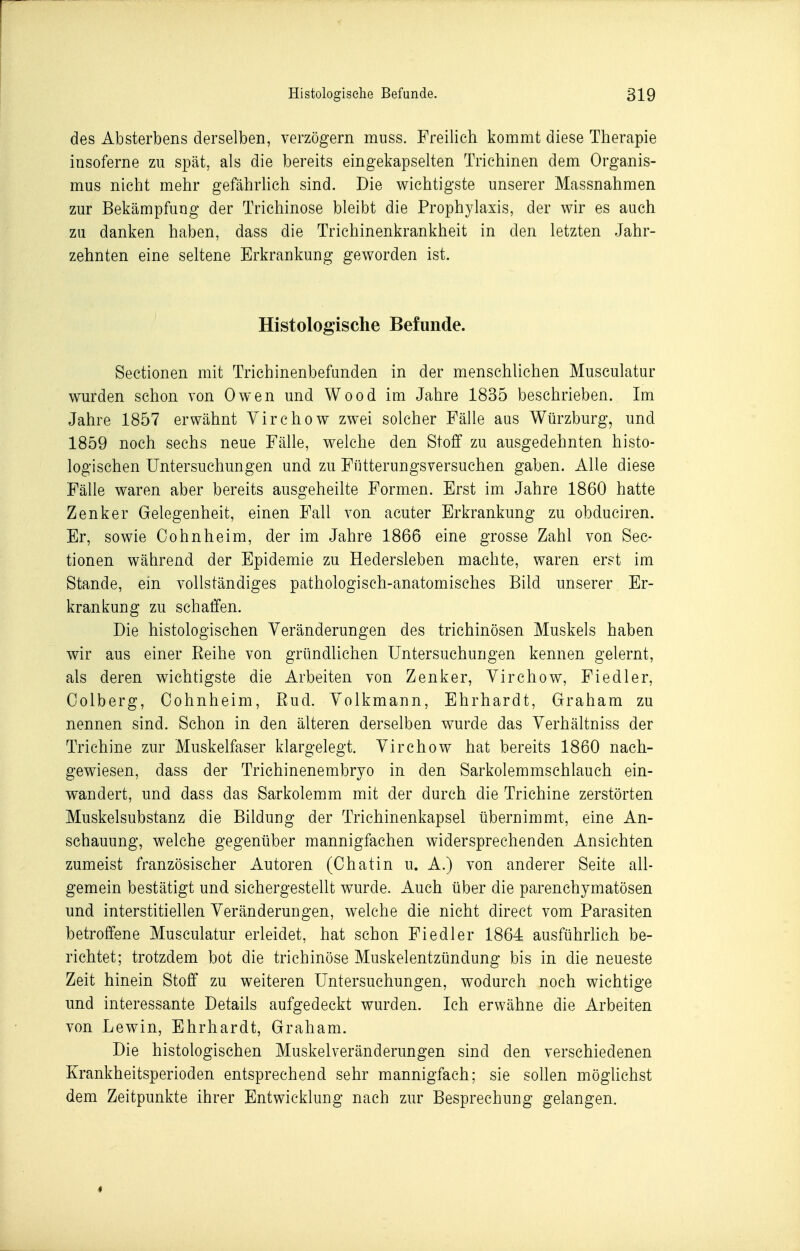 Histologische Befunde. 319

des Absterbens derselben, verzögern muss. Freilich kommt diese Therapie insoferne zu spät, als die bereits eingekapselten Trichinen dem Organismus nicht mehr gefährlich sind. Die wichtigste unserer Massnahmen zur Bekämpfung der Trichinose bleibt die Prophylaxis, der wir es auch zu danken haben, dass die Trichinenkrankheit in den letzten Jahrzehnten eine seltene Erkrankung geworden ist.

Histologische Befunde.

Sectionen mit Trichinenbefunden in der menschlichen Musculatur wurden schon von Owen und Wood im Jahre 1835 beschrieben. Im Jahre 1857 erwähnt Virchow zwei solcher Fälle aus Würzburg, und 1859 noch sechs neue Fälle, welche den Stoff zu ausgedehnten histologischen Untersuchungen und zu Fütterungsversuchen gaben. Alle diese Fälle waren aber bereits ausgeheilte Formen. Erst im Jahre 1860 hatte Zenker Gelegenheit, einen Fall von acuter Erkrankung zu obduciren. Er, sowie Cohnheim, der im Jahre 1866 eine grosse Zahl von Sectionen während der Epidemie zu Hedersleben machte, waren erst im Stande, ein vollständiges pathologisch-anatomisches Bild unserer Erkrankung zu schaffen.

Die histologischen Veränderungen des trichinösen Muskels haben wir aus einer Reihe von gründlichen Untersuchungen kennen gelernt, als deren wichtigste die Arbeiten von Zenker, Virchow, Fiedler, Colberg, Cohnheim, Rud. Volkmann, Ehrhardt, Graham zu nennen sind. Schon in den älteren derselben wurde das Verhältniss der Trichine zur Muskelfaser klargelegt. Virchow hat bereits 1860 nachgewiesen, dass der Trichinenembryo in den Sarkolemmschlauch einwandert, und dass das Sarkolemm mit der durch die Trichine zerstörten Muskelsubstanz die Bildung der Trichinenkapsel übernimmt, eine Anschauung, welche gegenüber mannigfachen widersprechenden Ansichten zumeist französischer Autoren (Chatin u. A.) von anderer Seite allgemein bestätigt und sichergestellt wurde. Auch über die parenchymatösen und interstitiellen Veränderungen, welche die nicht direct vom Parasiten betroffene Musculatur erleidet, hat schon Fiedler 1864 ausführlich berichtet; trotzdem bot die trichinöse Muskelentzündung bis in die neueste Zeit hinein Stoff zu weiteren Untersuchungen, wodurch noch wichtige und interessante Details aufgedeckt wurden. Ich erwähne die Arbeiten von Lewin, Ehrhardt, Graham.

Die histologischen Muskelveränderungen sind den verschiedenen Krankheitsperioden entsprechend sehr mannigfach; sie sollen möglichst dem Zeitpunkte ihrer Entwicklung nach zur Besprechung gelangen.